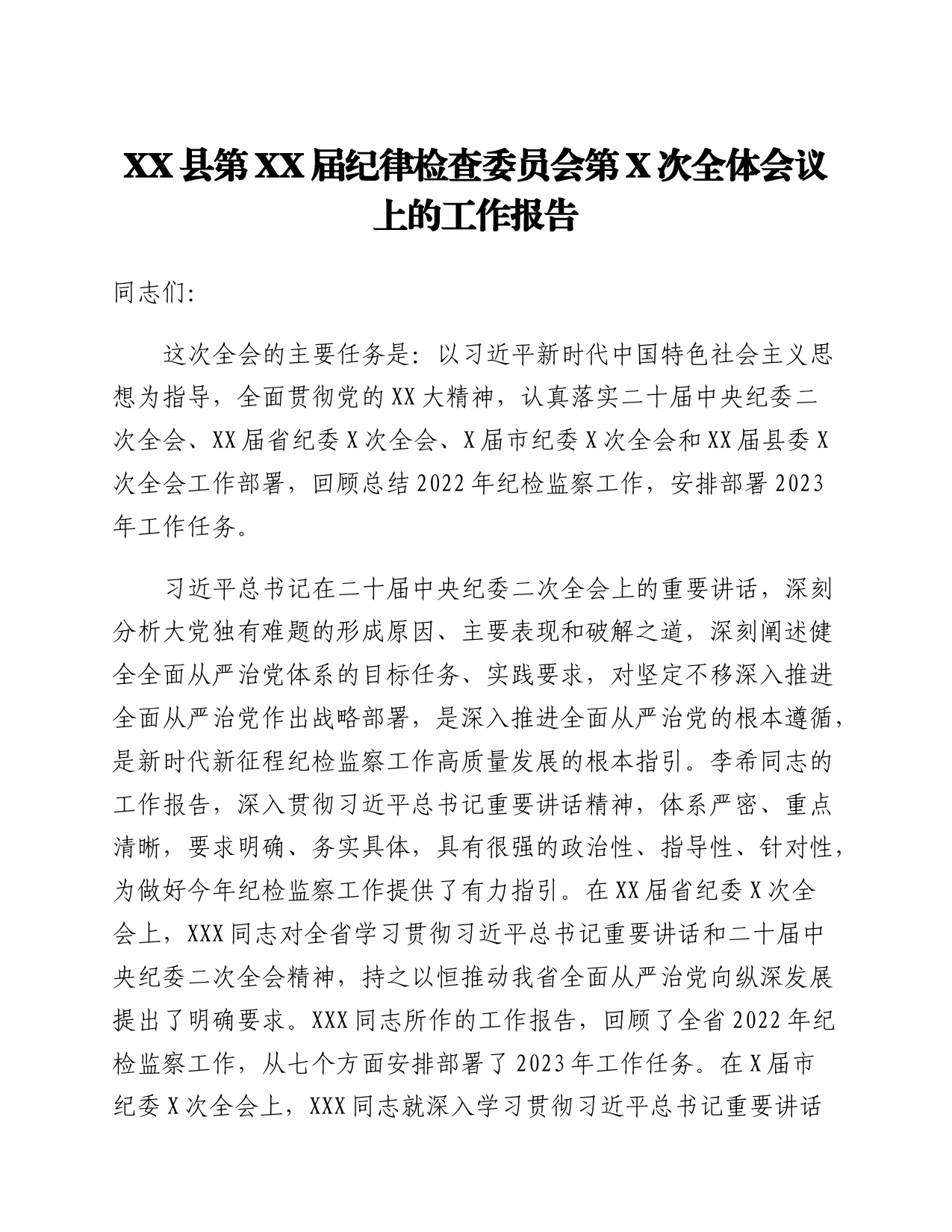 XX县第XX届纪律检查委员会第X次全体会议上的工作报告

同志们:

这次全会的主要任务是：以习近平新时代中国特色社会主义思想为指导，全面贯彻党的XX大精神，认真落实二十届中央纪委二次全会、XX届省纪委X次全会、X届市纪委X次全会和XX届县委X次全会工作部署，回顾总结2022年纪检监察工作，安排部署2023年工作任务。

习近平总书记在二十届中央纪委二次全会上的重要讲话，深刻分析大党独有难题的形成原因、主要表现和破解之道，深刻阐述健全全面从严治党体系的目标任务、实践要求，对坚定不移深入推进全面从严治党作出战略部署，是深入推进全面从严治党的根本遵循，是新时代新征程纪检监察工作高质量发展的根本指引。李希同志的工作报告，深入贯彻习近平总书记重要讲话精神，体系严密、重点清晰，要求明确、务实具体，具有很强的政治性、指导性、针对性，为做好今年纪检监察工作提供了有力指引。在XX届省纪委X次全会上，XXX同志对全省学习贯彻习近平总书记重要讲话和二十届中央纪委二次全会精神，持之以恒推动我省全面从严治党向纵深发展提出了明确要求。XXX同志所作的工作报告，回顾了全省2022年纪检监察工作，从七个方面安排部署了2023年工作任务。在X届市纪委X次全会上，XXX同志就深入学习贯彻习近平总书记重要讲话